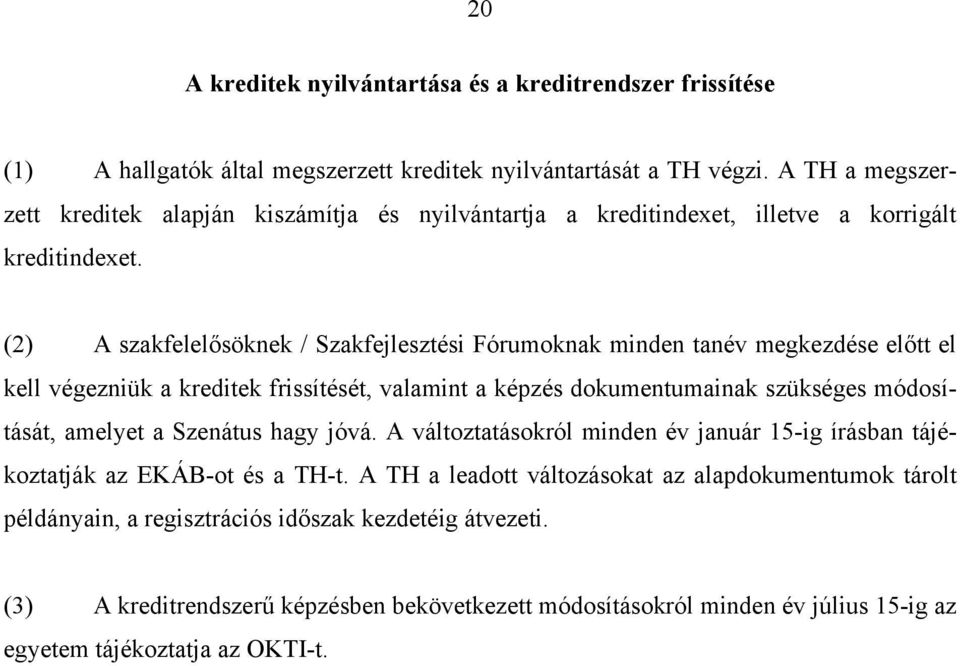 20

A kreditek nyilvántartása és a kreditrendszer frissítése

(1) A hallgatók által megszerzett kreditek nyilvántartását a TH végzi. A TH a megszerzett kreditek alapján kiszámítja és nyilvántartja a kreditindexet, illetve a korrigált kreditindexet.

(2) A szakfelelősöknek / Szakfejlesztési Fórumoknak minden tanév megkezdése előtt el kell végezniük a kreditek frissítését, valamint a képzés dokumentumainak szükséges módosítását, amelyet a Szenátus hagy jóvá. A változtatásokról minden év január 15-ig írásban tájékoztatják az EKÁB-ot és a TH-t. A TH a leadott változásokat az alapdokumentumok tárolt példányain, a regisztrációs időszak kezdetéig átvezeti.

(3) A kreditrendszerű képzésben bekövetkezett módosításokról minden év július 15-ig az egyetem tájékoztatja az OKTI-t.